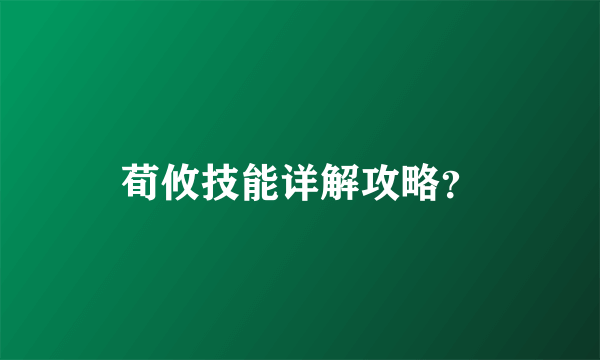 荀攸技能详解攻略？